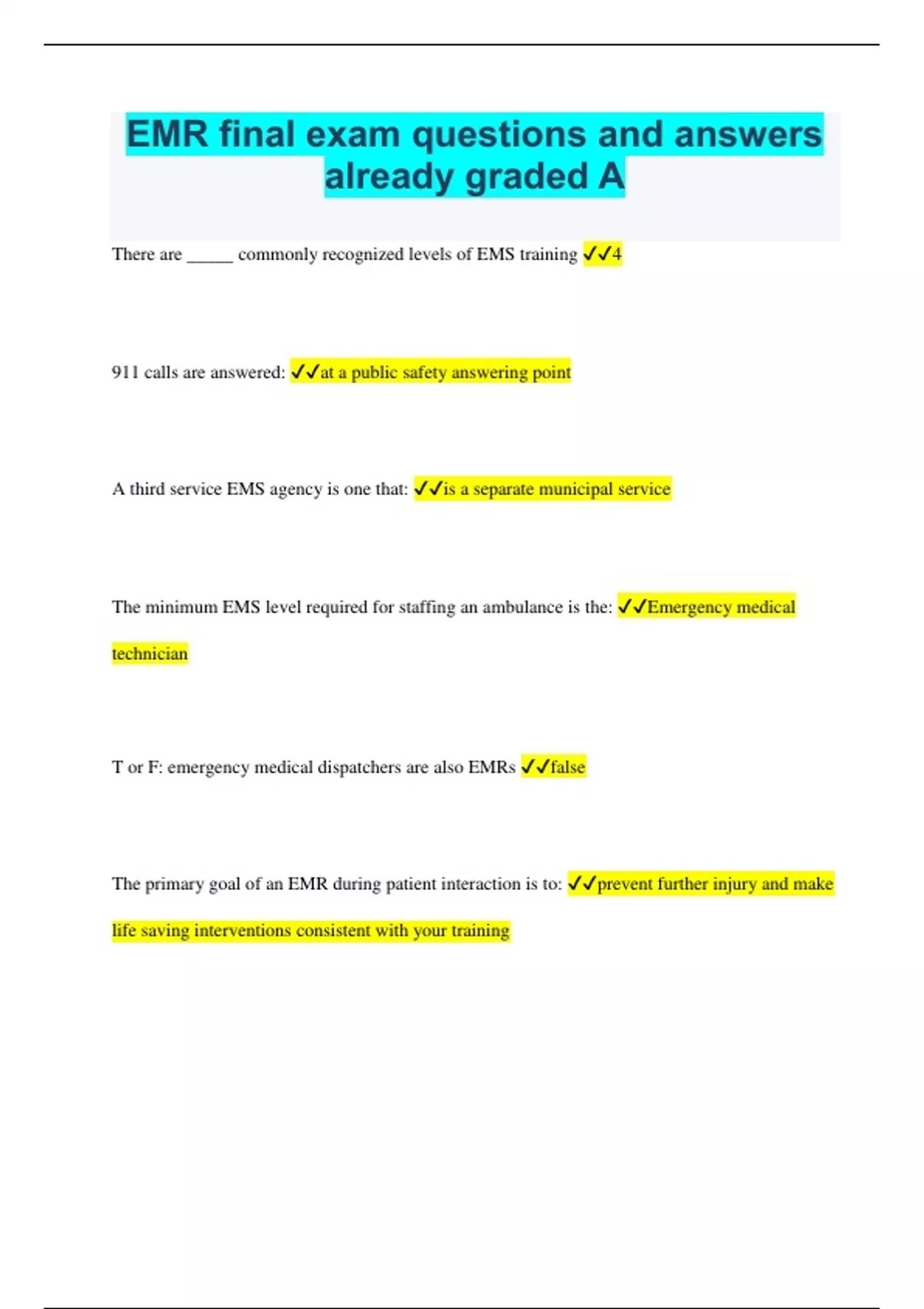 EMR final exam questions and answers already graded A

There are _____ commonly recognized levels of EMS training ✓✓4

911 calls are answered: ✓✓at a public safety answering point

A third service EMS agency is one that: ✓✓is a separate municipal service

The minimum EMS level required for staffing an ambulance is the: ✓✓Emergency medical technician

T or F: emergency medical dispatchers are also EMRs ✓✓false

The primary goal of an EMR during patient interaction is to: ✓✓prevent further injury and make life saving interventions consistent with your training